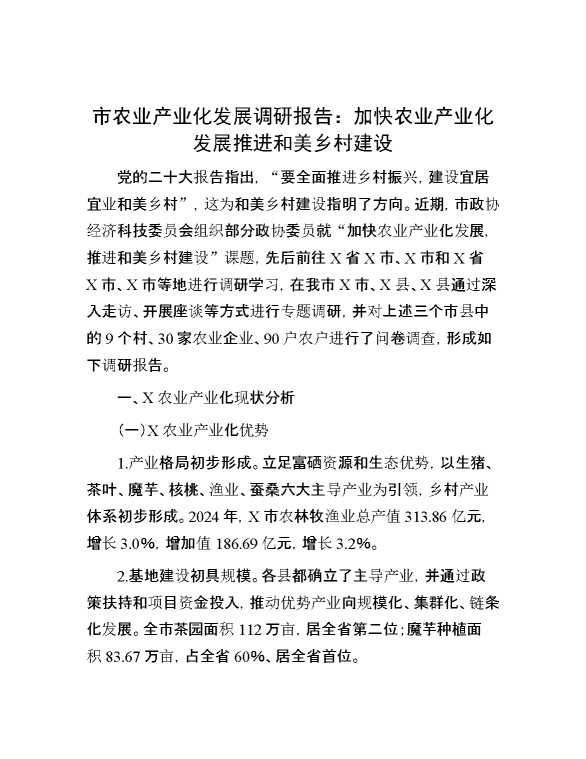 市农业产业化发展调研报告：加快农业产业化发展推进和美乡村建设

党的二十大报告指出，“要全面推进乡村振兴，建设宜居宜业和美乡村”，这为和美乡村建设指明了方向。近期，市政协经济科技委员会组织部分政协委员就“加快农业产业化发展，推进和美乡村建设”课题，先后前往X省X市、X市和X省X市、X市等地进行调研学习，在我市X市、X县、X县通过深入走访、开展座谈等方式进行专题调研，并对上述三个市县中的9个村、30家农业企业、90户农户进行了问卷调查，形成如下调研报告。

一、X农业产业化现状分析

（一）X农业产业化优势

1.产业格局初步形成。立足富硒资源和生态优势，以生猪、茶叶、魔芋、核桃、渔业、蚕桑六大主导产业为引领，乡村产业体系初步形成。2024年，X市农林牧渔业总产值313.86亿元，增长3.0%，增加值186.69亿元，增长3.2%。

2.基地建设初具规模。各县都确立了主导产业，并通过政策扶持和项目资金投入，推动优势产业向规模化、集群化、链条化发展。全市茶园面积112万亩，居全省第二位；魔芋种植面积83.67万亩，占全省60%、居全省首位。